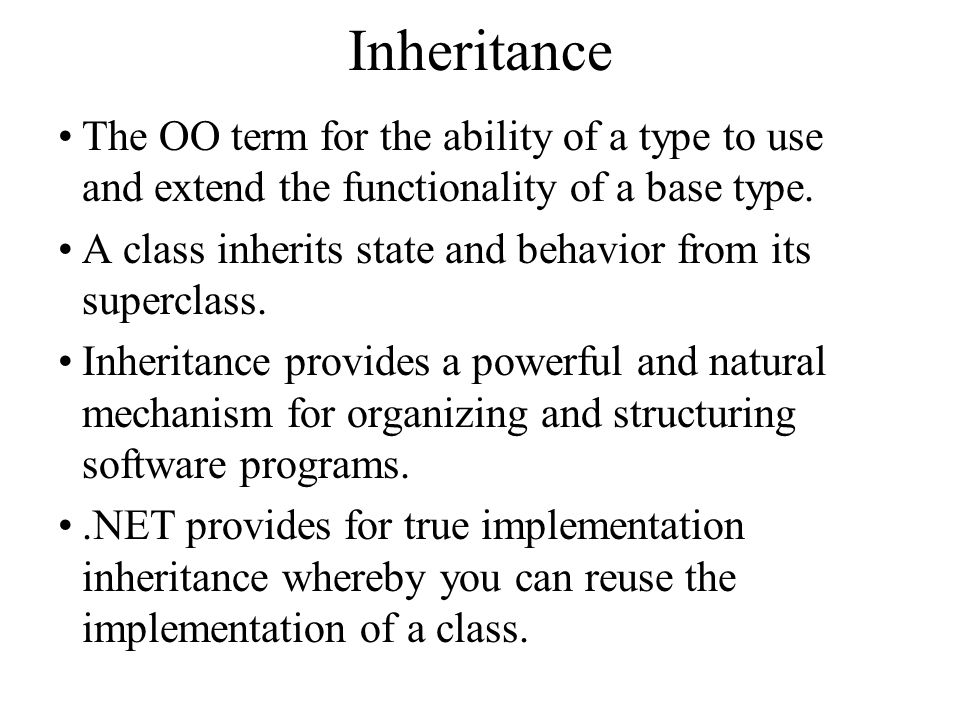 Inheritance

• The OO term for the ability of a type to use and extend the functionality of a base type.

• A class inherits state and behavior from its superclass.

• Inheritance provides a powerful and natural mechanism for organizing and structuring software programs.

• .NET provides for true implementation inheritance whereby you can reuse the implementation of a class.